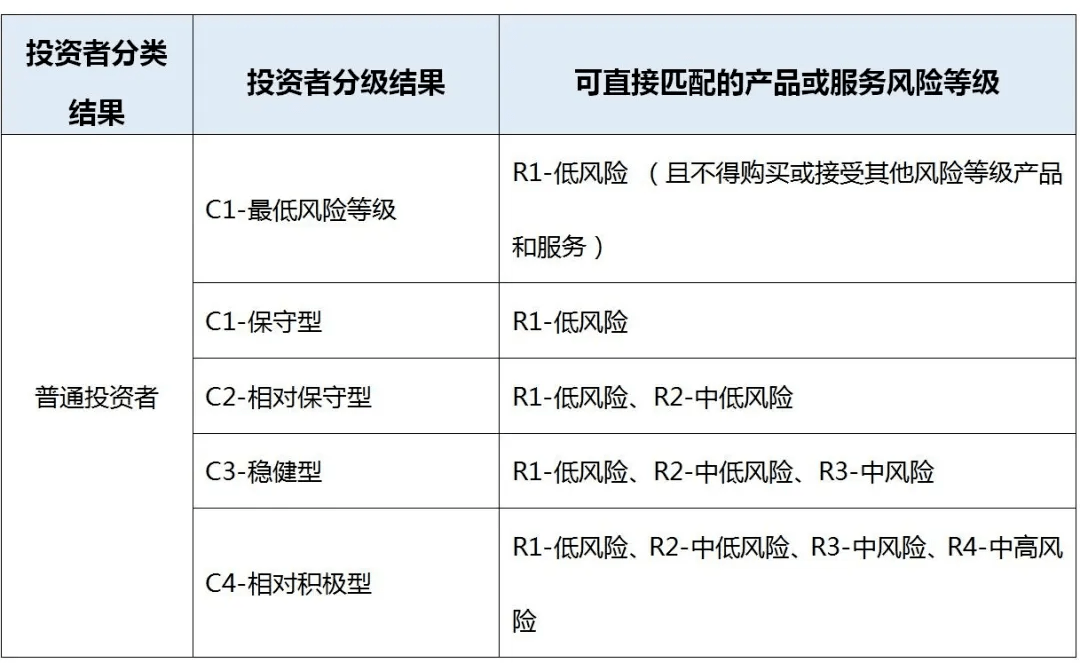 | 投资者分类结果 | 投资者分级结果 | 可直接匹配的产品或服务风险等级 |
|---|---|---|
| 普通投资者 | C1-最低风险等级 | R1-低风险 （且不得购买或接受其他风险等级产品和服务） |
| | C1-保守型 | R1-低风险 |
| | C2-相对保守型 | R1-低风险、R2-中低风险 |
| | C3-稳健型 | R1-低风险、R2-中低风险、R3-中风险 |
| | C4-相对积极型 | R1-低风险、R2-中低风险、R3-中风险、R4-中高风险 |